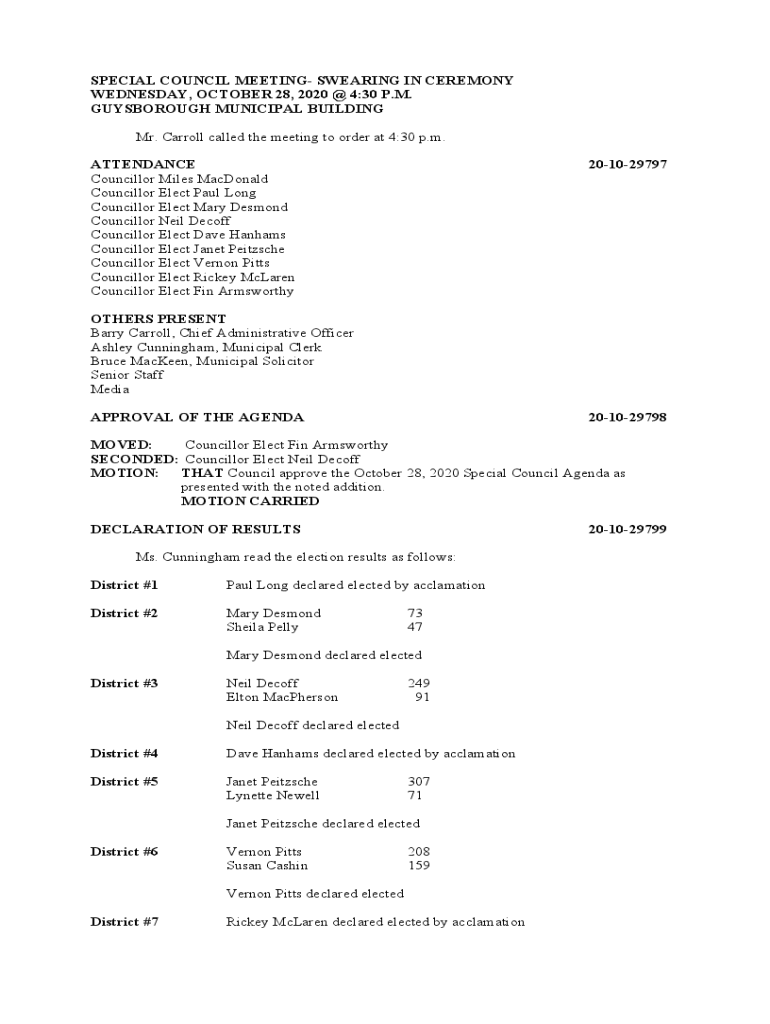 SPECIAL COUNCIL MEETING- SWEARING IN CEREMONY
WEDNESDAY, OCTOBER 28, 2020 @ 4:30 P.M.
GUYSBOROUGH MUNICIPAL BUILDING

Mr. Carroll called the meeting to order at 4:30 p.m.

ATTENDANCE 20-10-29797
Councillor Miles MacDonald
Councillor Elect Paul Long
Councillor Elect Mary Desmond
Councillor Neil Decoff
Councillor Elect Dave Hanhams
Councillor Elect Janet Peitzsche
Councillor Elect Vernon Pitts
Councillor Elect Rickey McLaren
Councillor Elect Fin Armsworthy

OTHERS PRESENT
Barry Carroll, Chief Administrative Officer
Ashley Cunningham, Municipal Clerk
Bruce MacKeen, Municipal Solicitor
Senior Staff
Media

APPROVAL OF THE AGENDA 20-10-29798

MOVED: Councillor Elect Fin Armsworthy
SECONDED: Councillor Elect Neil Decoff
MOTION: THAT Council approve the October 28, 2020 Special Council Agenda as presented with the noted addition.
MOTION CARRIED

DECLARATION OF RESULTS 20-10-29799

Ms. Cunningham read the election results as follows:

District #1 Paul Long declared elected by acclamation

District #2 Mary Desmond 73
Sheila Pelly 47

Mary Desmond declared elected

District #3 Neil Decoff 249
Elton MacPherson 91

Neil Decoff declared elected

District #4 Dave Hanhams declared elected by acclamation

District #5 Janet Peitzsche 307
Lynette Newell 71

Janet Peitzsche declared elected

District #6 Vernon Pitts 208
Susan Cashin 159

Vernon Pitts declared elected

District #7 Rickey McLaren declared elected by acclamation